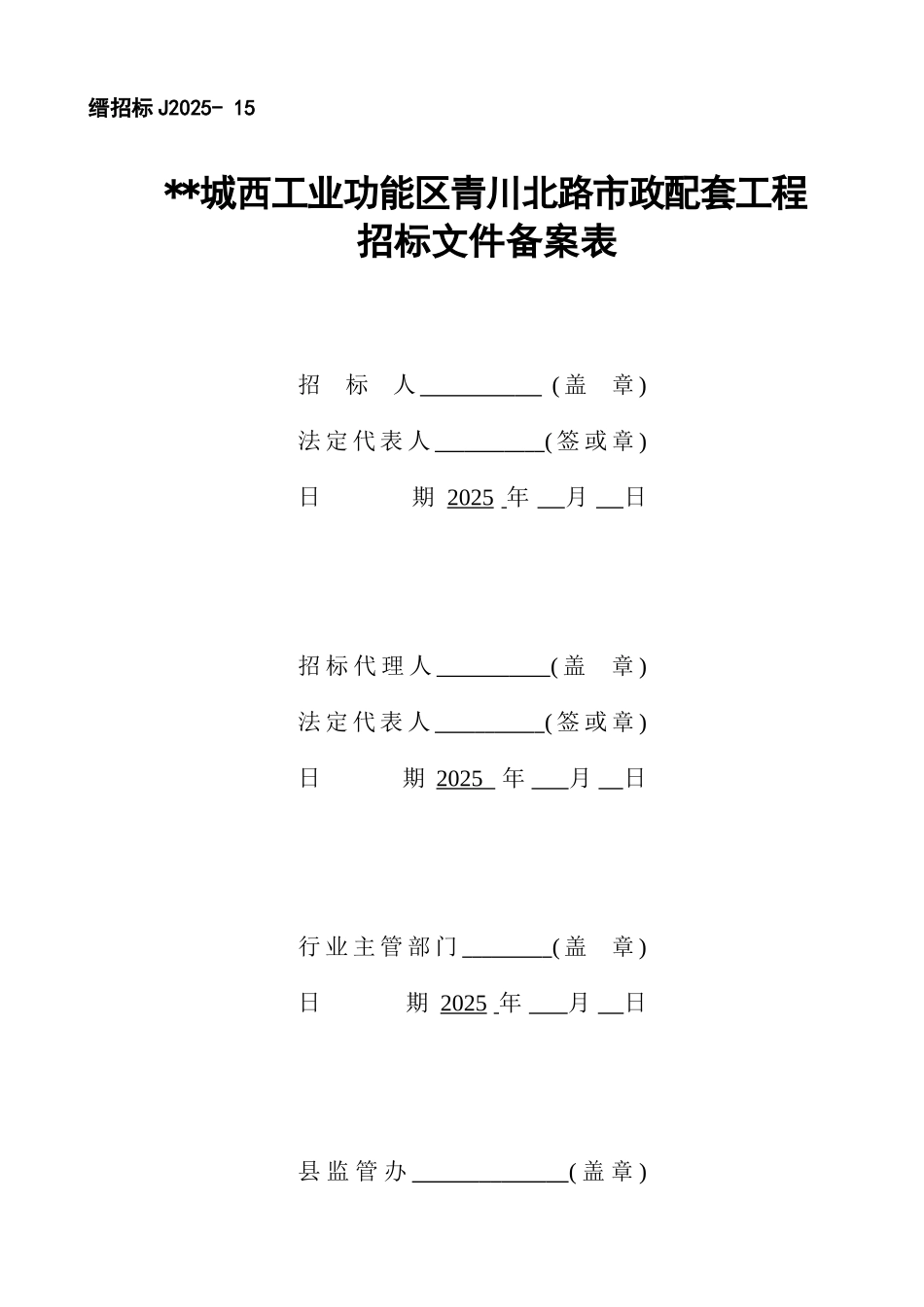 缙招标 J2025- 15

**城西工业功能区青川北路市政配套工程
招标文件备案表

招　标　人__________ (盖　章)

法定代表人_________(签或章)

日　　　期 2025 年 __月 __日

招标代理人_________(盖　章)

法定代表人_________(签或章)

日　　　期 2025 年 ___月 __日

行业主管部门_______(盖　章)

日　　　期 2025 年 ___月 __日

县监管办_____________(盖章)